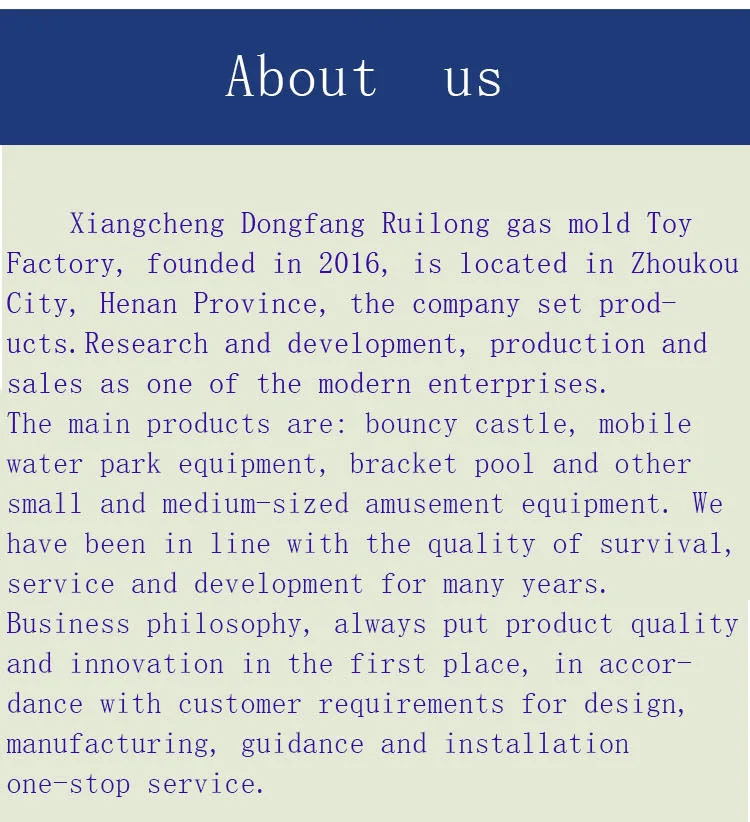 About us

Xiangcheng Dongfang Ruilong gas mold Toy Factory, founded in 2016, is located in Zhoukou City, Henan Province, the company set products.Research and development, production and sales as one of the modern enterprises.
The main products are: bouncy castle, mobile water park equipment, bracket pool and other small and medium-sized amusement equipment. We have been in line with the quality of survival, service and development for many years.
Business philosophy, always put product quality and innovation in the first place, in accordance with customer requirements for design, manufacturing, guidance and installation one-stop service.